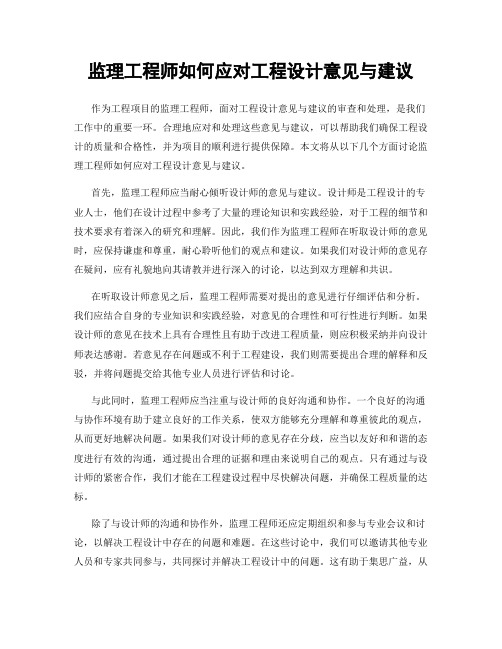 监理工程师如何应对工程设计意见与建议

作为工程项目的监理工程师，面对工程设计意见与建议的审查和处理，是我们工作中的重要一环。合理地应对和处理这些意见与建议，可以帮助我们确保工程设计的质量和合格性，并为项目的顺利进行提供保障。本文将从以下几个方面讨论监理工程师如何应对工程设计意见与建议。

首先，监理工程师应当耐心倾听设计师的意见与建议。设计师是工程设计的专业人士，他们在设计过程中参考了大量的理论知识和实践经验，对于工程的细节和技术要求有着深入的研究和理解。因此，我们作为监理工程师在听取设计师的意见时，应保持谦虚和尊重，耐心聆听他们的观点和建议。如果我们对设计师的意见存在疑问，应有礼貌地向其请教并进行深入的讨论，以达到双方理解和共识。

在听取设计师意见之后，监理工程师需要对提出的意见进行仔细评估和分析。我们应结合自身的专业知识和实践经验，对意见的合理性和可行性进行判断。如果设计师的意见在技术上具有合理性且有助于改进工程质量，则应积极采纳并向设计师表达感谢。若意见存在问题或不利于工程建设，我们则需要提出合理的解释和反驳，并将问题提交给其他专业人员进行评估和讨论。

与此同时，监理工程师应当注重与设计师的良好沟通和协作。一个良好的沟通与协作环境有助于建立良好的工作关系，使双方能够充分理解和尊重彼此的观点，从而更好地解决问题。如果我们对设计师的意见存在分歧，应当以友好和和谐的态度进行有效的沟通，通过提出合理的证据和理由来说明自己的观点。只有通过与设计师的紧密合作，我们才能在工程建设过程中尽快解决问题，并确保工程质量的达标。

除了与设计师的沟通和协作外，监理工程师还应定期组织和参与专业会议和讨论，以解决工程设计中存在的问题和难题。在这些讨论中，我们可以邀请其他专业人员和专家共同参与，共同探讨并解决工程设计中的问题。这有助于集思广益，从